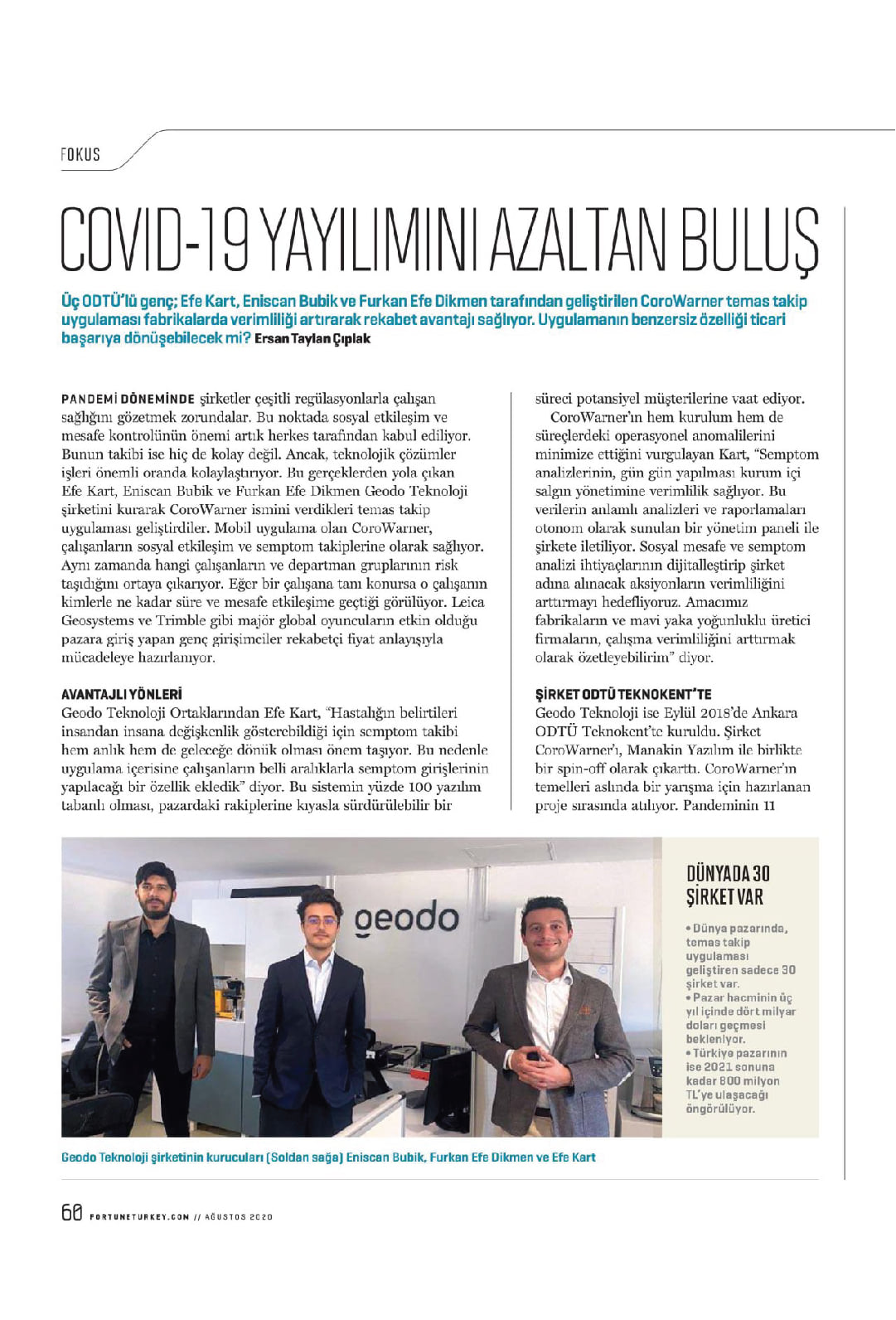 FOKUS

COVID-19 YAYILIMINI AZALTAN BULUŞ

Üç ODTÜ'lü genç; Efe Kart, Eniscan Bubik ve Furkan Efe Dikmen tarafından geliştirilen CoroWarner temas takip uygulaması fabrikalarda verimliliği artırarak rekabet avantajı sağlıyor. Uygulamanın benzersiz özelliği ticari başarıya dönüşebilecek mi? Ersan Taylan Çıplak

PANDEMİ DÖNEMİNDE şirketler çeşitli regülasyonlarla çalışan sağlığını gözetmek zorundalar. Bu noktada sosyal etkileşim ve mesafe kontrolünün önemi artık herkes tarafından kabul ediliyor. Bunun takibi ise hiç de kolay değil. Ancak, teknolojik çözümler işleri önemli oranda kolaylaştırıyor. Bu gerçeklerden yola çıkan Efe Kart, Eniscan Bubik ve Furkan Efe Dikmen Geodo Teknoloji şirketini kurarak CoroWarner ismini verdikleri temas takip uygulaması geliştirdiler. Mobil uygulama olan CoroWarner, çalışanların sosyal etkileşim ve semptom takiplerine olarak sağlıyor. Aynı zamanda hangi çalışanların ve departman gruplarının risk taşıdığını ortaya çıkarıyor. Eğer bir çalışana tanı konursa o çalışanın kimlerle ne kadar süre ve mesafe etkileşime geçtiği görülüyor. Leica Geosystems ve Trimble gibi majör global oyuncuların etkin olduğu pazara giriş yapan genç girişimciler rekabetçi fiyat anlayışıyla mücadeleye hazırlanıyor.

AVANTAJLI YÖNLERİ
Geodo Teknoloji Ortaklarından Efe Kart, "Hastalığın belirtileri insandan insana değişkenlik gösterebildiği için semptom takibi hem anlık hem de geleceğe dönük olması önem taşıyor. Bu nedenle uygulama içerisine çalışanların belli aralıklarla semptom girişlerinin yapılacağı bir özellik ekledik" diyor. Bu sistemin yüzde 100 yazılım tabanlı olması, pazardaki rakiplerine kıyasla sürdürülebilir bir süreci potansiyel müşterilerine vaat ediyor.

CoroWarner'ın hem kurulum hem de süreçlerdeki operasyonel anomalilerini minimize ettiğini vurgulayan Kart, "Semptom analizlerinin, gün gün yapılması kurum içi salgın yönetimine verimlilik sağlıyor. Bu verilerin anlamlı analizleri ve raporlamaları otonom olarak sunulan bir yönetim paneli ile şirkete iletiliyor. Sosyal mesafe ve semptom analizi ihtiyaçlarının dijitalleştirip şirket adına alınacak aksiyonların verimliliğini arttırmayı hedefliyoruz. Amacımız fabrikaların ve mavi yaka yoğunluklu üretici firmaların, çalışma verimliliğini arttırmak olarak özetleyebilirim" diyor.

ŞİRKET ODTÜ TEKNOKENT'TE
Geodo Teknoloji ise Eylül 2018'de Ankara ODTÜ Teknokent'te kuruldu. Şirket CoroWarner'ı, Manakin Yazılım ile birlikte bir spin-off olarak çıkarttı. CoroWarner'ın temelleri aslında bir yarışma için hazırlanan proje sırasında atılıyor. Pandeminin 11

geodo

DÜNYADA 30 ŞİRKET VAR
• Dünya pazarında, temas takip uygulaması geliştiren sadece 30 şirket var.
• Pazar hacminin üç yıl içinde dört milyar doları geçmesi bekleniyor.
• Türkiye pazarının ise 2021 sonuna kadar 800 milyon TL'ye ulaşacağı öngörülüyor.

Geodo Teknoloji şirketinin kurucuları (Soldan sağa) Eniscan Bubik, Furkan Efe Dikmen ve Efe Kart

60 FORTUNETURKEY.COM // AĞUSTOS 2020